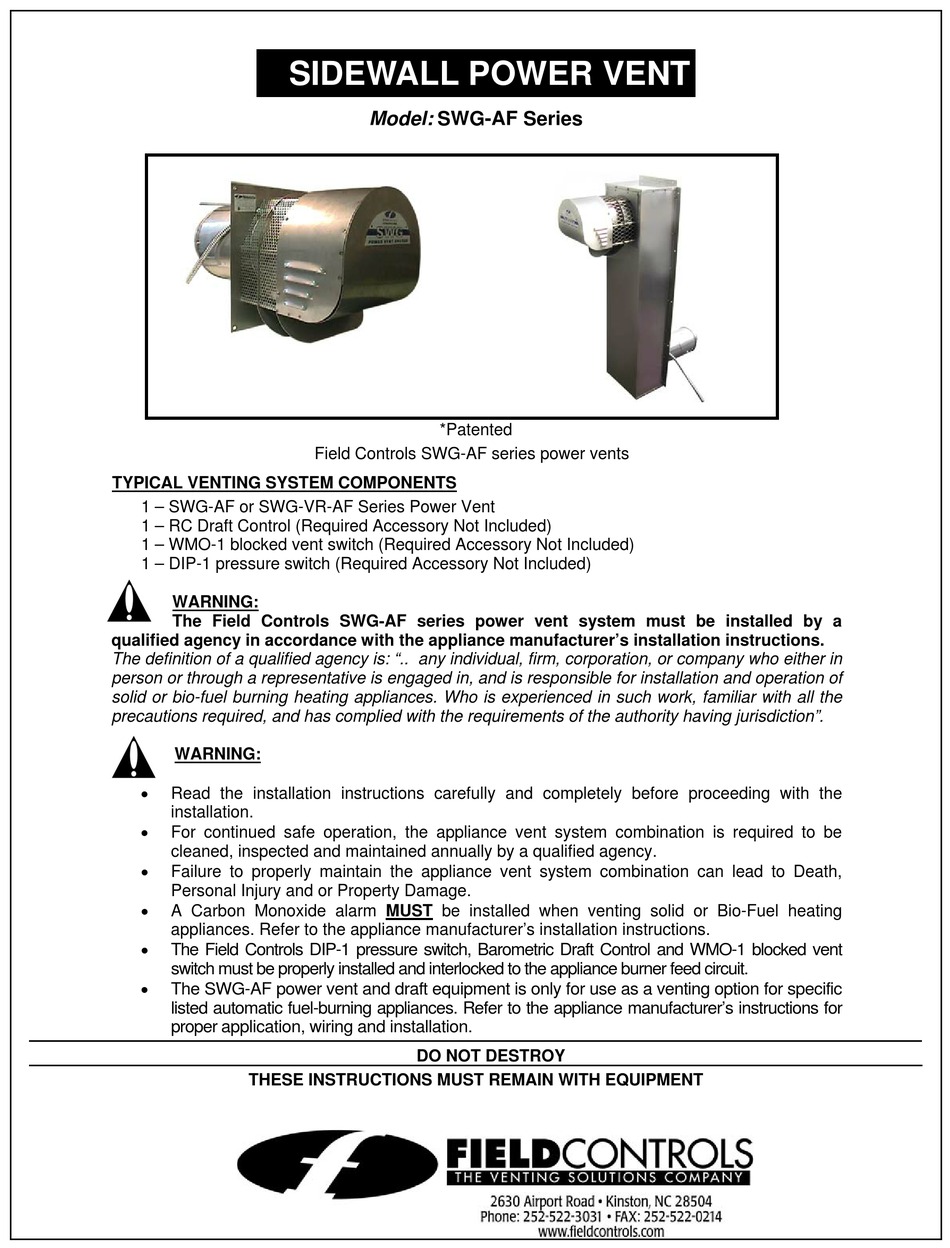 SIDEWALL POWER VENT

Model: SWG-AF Series

SWG
POWER VENT SYSTEM

*Patented
Field Controls SWG-AF series power vents

TYPICAL VENTING SYSTEM COMPONENTS
1 – SWG-AF or SWG-VR-AF Series Power Vent
1 – RC Draft Control (Required Accessory Not Included)
1 – WMO-1 blocked vent switch (Required Accessory Not Included)
1 – DIP-1 pressure switch (Required Accessory Not Included)

WARNING:
The Field Controls SWG-AF series power vent system must be installed by a qualified agency in accordance with the appliance manufacturer's installation instructions. The definition of a qualified agency is: "..  any individual, firm, corporation, or company who either in person or through a representative is engaged in, and is responsible for installation and operation of solid or bio-fuel burning heating appliances. Who is experienced in such work, familiar with all the precautions required, and has complied with the requirements of the authority having jurisdiction".

WARNING:

• Read the installation instructions carefully and completely before proceeding with the installation.
• For continued safe operation, the appliance vent system combination is required to be cleaned, inspected and maintained annually by a qualified agency.
• Failure to properly maintain the appliance vent system combination can lead to Death, Personal Injury and or Property Damage.
• A Carbon Monoxide alarm MUST be installed when venting solid or Bio-Fuel heating appliances. Refer to the appliance manufacturer's installation instructions.
• The Field Controls DIP-1 pressure switch, Barometric Draft Control and WMO-1 blocked vent switch must be properly installed and interlocked to the appliance burner feed circuit.
• The SWG-AF power vent and draft equipment is only for use as a venting option for specific listed automatic fuel-burning appliances. Refer to the appliance manufacturer's instructions for proper application, wiring and installation.

DO NOT DESTROY
THESE INSTRUCTIONS MUST REMAIN WITH EQUIPMENT

FIELDCONTROLS
THE VENTING SOLUTIONS COMPANY
2630 Airport Road • Kinston, NC 28504
Phone: 252-522-3031 • FAX: 252-522-0214
www.fieldcontrols.com